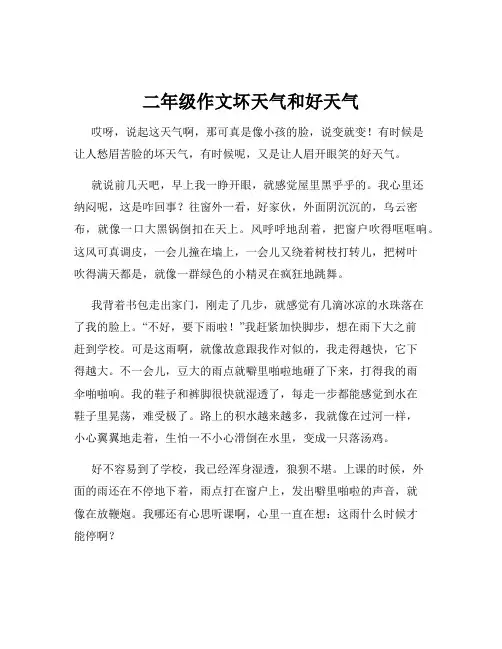 二年级作文坏天气和好天气

哎呀，说起这天气啊，那可真是像小孩的脸，说变就变！有时候是让人愁眉苦脸的坏天气，有时候呢，又是让人眉开眼笑的好天气。

就说前几天吧，早上我一睁开眼，就感觉屋里黑乎乎的。我心里还纳闷呢，这是咋回事？往窗外一看，好家伙，外面阴沉沉的，乌云密布，就像一口大黑锅倒扣在天上。风呼呼地刮着，把窗户吹得哐哐响。这风可真调皮，一会儿撞在墙上，一会儿又绕着树枝打转儿，把树叶吹得满天都是，就像一群绿色的小精灵在疯狂地跳舞。

我背着书包走出家门，刚走了几步，就感觉有几滴冰凉的水珠落在了我的脸上。“不好，要下雨啦！”我赶紧加快脚步，想在雨下大之前赶到学校。可是这雨啊，就像故意跟我作对似的，我走得越快，它下得越大。不一会儿，豆大的雨点就噼里啪啦地砸了下来，打得我的雨伞啪啪响。我的鞋子和裤脚很快就湿透了，每走一步都能感觉到水在鞋子里晃荡，难受极了。路上的积水越来越多，我就像在过河一样，小心翼翼地走着，生怕一不小心滑倒在水里，变成一只落汤鸡。

好不容易到了学校，我已经浑身湿透，狼狈不堪。上课的时候，外面的雨还在不停地下着，雨点打在窗户上，发出噼里啪啦的声音，就像在放鞭炮。我哪还有心思听课啊，心里一直在想：这雨什么时候才能停啊？